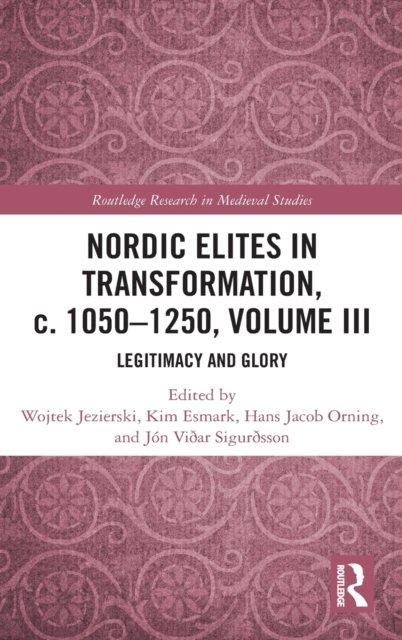 Routledge Research in Medieval Studies

NORDIC ELITES IN TRANSFORMATION, c. 1050–1250, VOLUME III

LEGITIMACY AND GLORY

Edited by
Wojtek Jezierski, Kim Esmark, Hans Jacob Orning, and Jón Viðar Sigurðsson

ROUTLEDGE